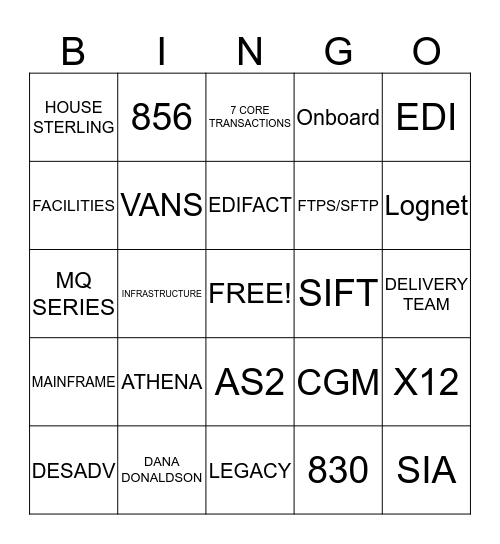 | B | I | N | G | O |
|---|---|---|---|---|
| HOUSE STERLING | 856 | 7 CORE TRANSACTIONS | Onboard | EDI |
| FACILITIES | VANS | EDIFACT | FTPS/SFTP | Lognet |
| MQ SERIES | INFRASTRUCTURE | FREE! | SIFT | DELIVERY TEAM |
| MAINFRAME | ATHENA | AS2 | CGM | X12 |
| DESADV | DANA DONALDSON | LEGACY | 830 | SIA |